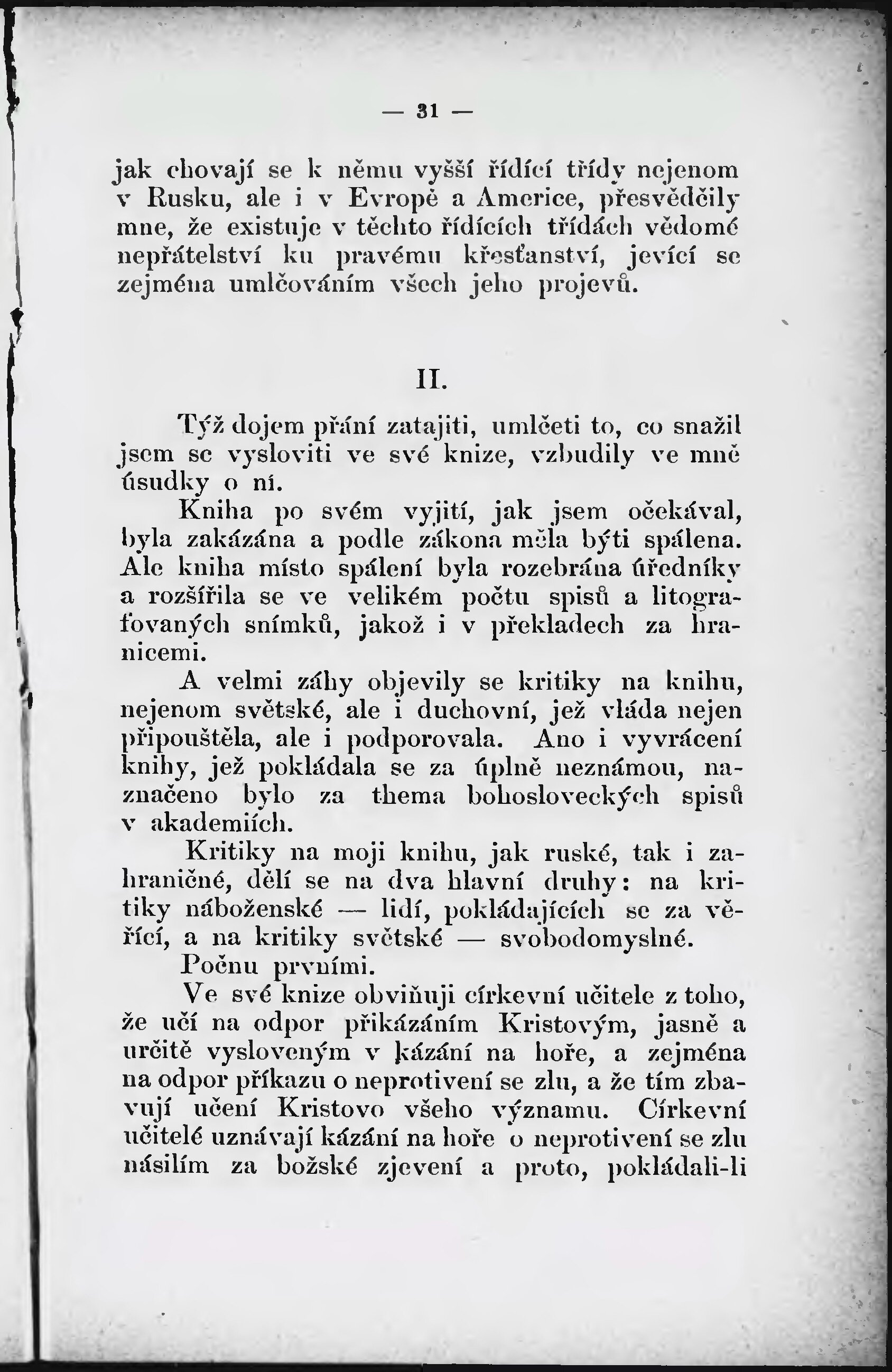 — 31 —

jak chovají se k němu vyšší řídící třídy nejenom v Rusku, ale i v Evropě a Americe, přesvědčily mne, že existuje v těchto řídících třídách vědomé nepřátelství ku pravému křesťanství, jevící se zejména umlčováním všech jeho projevů.

II.

Týž dojem přání zatajiti, umlčeti to, co snažil jsem se vysloviti ve své knize, vzbudily ve mně úsudky o ní.

Kniha po svém vyjití, jak jsem očekával, byla zakázána a podle zákona měla býti spálena. Ale kniha místo spálení byla rozebrána úředníky a rozšířila se ve velikém počtu spisů a litografovaných snímků, jakož i v překladech za hranicemi.

A velmi záhy objevily se kritiky na knihu, nejenom světské, ale i duchovní, jež vláda nejen připouštěla, ale i podporovala. Ano i vyvrácení knihy, jež pokládala se za úplně neznámou, naznačeno bylo za thema bohosloveckých spisů v akademiích.

Kritiky na moji knihu, jak ruské, tak i zahraničné, dělí se na dva hlavní druhy: na kritiky náboženské — lidí, pokládajících se za věřící, a na kritiky světské — svobodomyslné.

Počnu prvními.

Ve své knize obviňuji církevní učitele z toho, že učí na odpor přikázáním Kristovým, jasně a určitě vysloveným v kázání na hoře, a zejména na odpor příkazu o neprotivení se zlu, a že tím zbavují učení Kristovo všeho významu. Církevní učitelé uznávají kázání na hoře o neprotivení se zlu násilím za božské zjevení a proto, pokládali-li